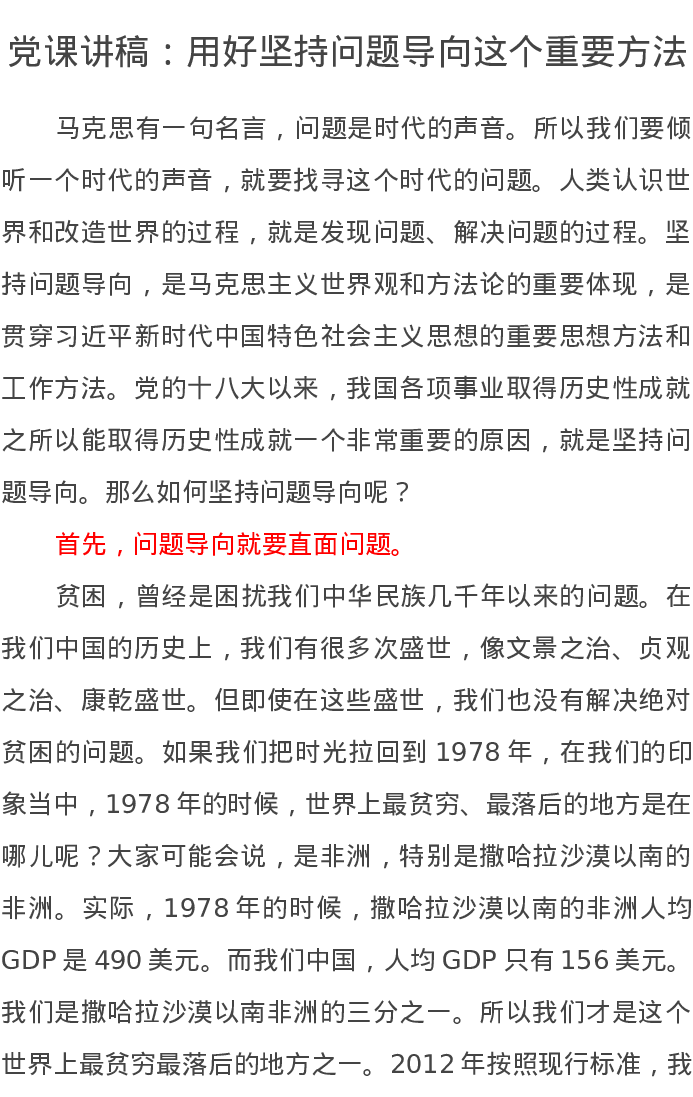 党课讲稿：用好坚持问题导向这个重要方法

马克思有一句名言，问题是时代的声音。所以我们要倾听一个时代的声音，就要找寻这个时代的问题。人类认识世界和改造世界的过程，就是发现问题、解决问题的过程。坚持问题导向，是马克思主义世界观和方法论的重要体现，是贯穿习近平新时代中国特色社会主义思想的重要思想方法和工作方法。党的十八大以来，我国各项事业取得历史性成就之所以能取得历史性成就一个非常重要的原因，就是坚持问题导向。那么如何坚持问题导向呢？

首先，问题导向就要直面问题。

贫困，曾经是困扰我们中华民族几千年以来的问题。在我们中国的历史上，我们有很多次盛世，像文景之治、贞观之治、康乾盛世。但即使在这些盛世，我们也没有解决绝对贫困的问题。如果我们把时光拉回到 1978 年，在我们的印象当中，1978 年的时候，世界上最贫穷、最落后的地方是在哪儿呢？大家可能会说，是非洲，特别是撒哈拉沙漠以南的非洲。实际，1978 年的时候，撒哈拉沙漠以南的非洲人均 GDP 是 490 美元。而我们中国，人均 GDP 只有 156 美元。我们是撒哈拉沙漠以南非洲的三分之一。所以我们才是这个世界上最贫穷最落后的地方之一。2012 年按照现行标准，我